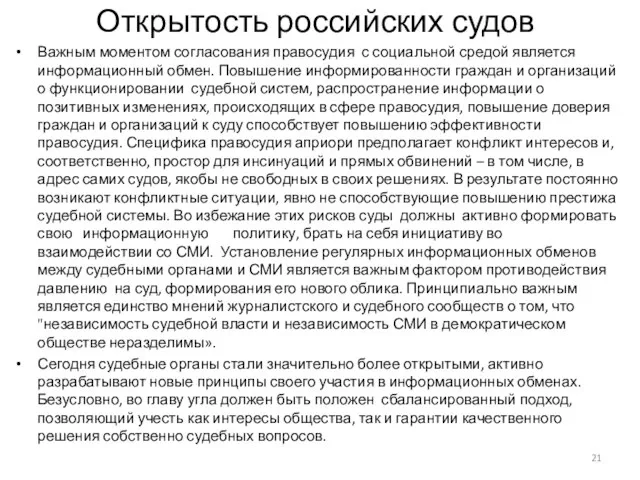 Открытость российских судов

• Важным моментом согласования правосудия с социальной средой является информационный обмен. Повышение информированности граждан и организаций о функционировании судебной систем, распространение информации о позитивных изменениях, происходящих в сфере правосудия, повышение доверия граждан и организаций к суду способствует повышению эффективности правосудия. Специфика правосудия априори предполагает конфликт интересов и, соответственно, простор для инсинуаций и прямых обвинений – в том числе, в адрес самих судов, якобы не свободных в своих решениях. В результате постоянно возникают конфликтные ситуации, явно не способствующие повышению престижа судебной системы. Во избежание этих рисков суды должны активно формировать свою информационную политику, брать на себя инициативу во взаимодействии со СМИ. Установление регулярных информационных обменов между судебными органами и СМИ является важным фактором противодействия давлению на суд, формирования его нового облика. Принципиально важным является единство мнений журналистского и судебного сообществ о том, что "независимость судебной власти и независимость СМИ в демократическом обществе неразделимы».

• Сегодня судебные органы стали значительно более открытыми, активно разрабатывают новые принципы своего участия в информационных обменах. Безусловно, во главу угла должен быть положен сбалансированный подход, позволяющий учесть как интересы общества, так и гарантии качественного решения собственно судебных вопросов.

21